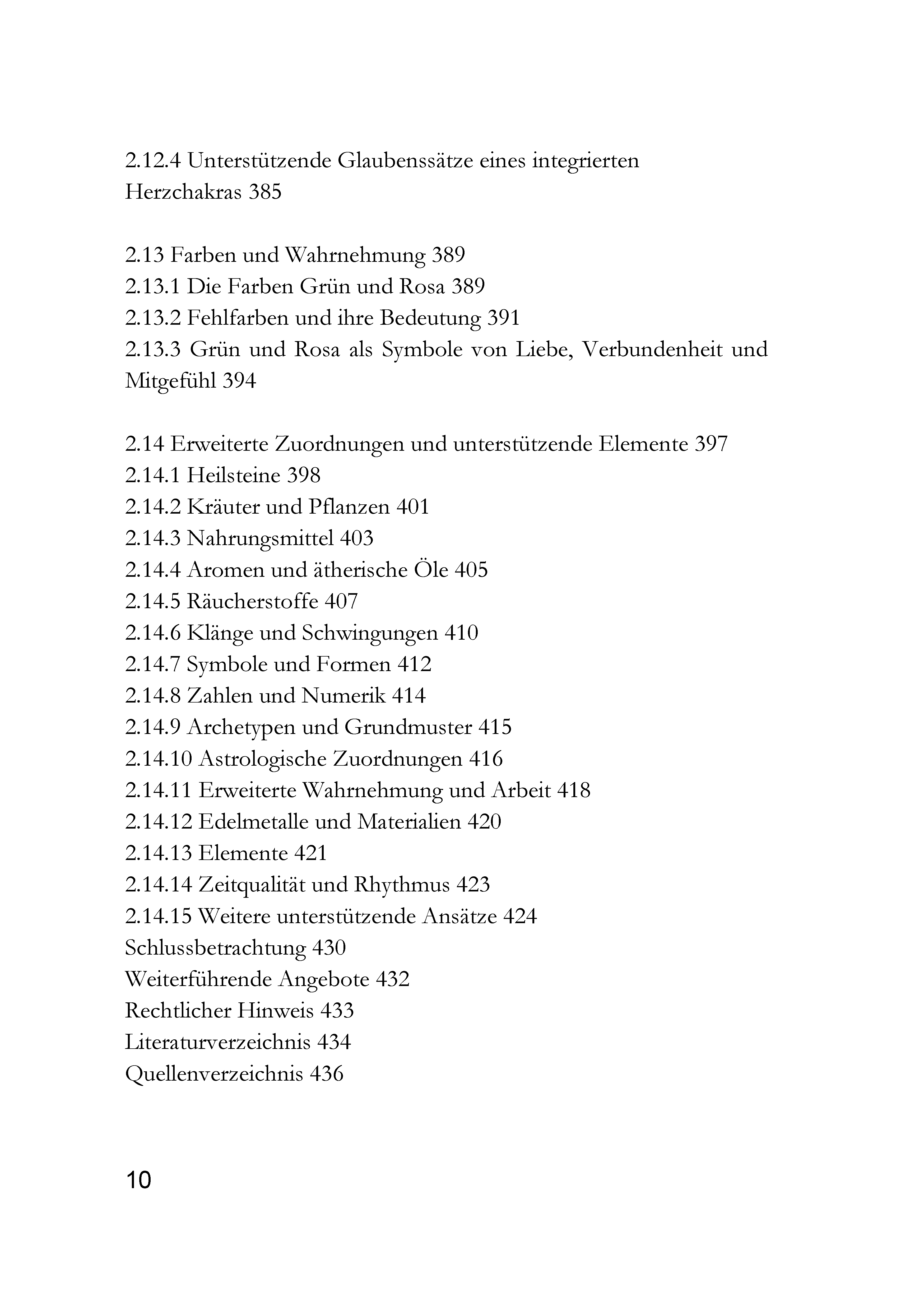 2.12.4 Unterstützende Glaubenssätze eines integrierten Herzchakras 385

2.13 Farben und Wahrnehmung 389
2.13.1 Die Farben Grün und Rosa 389
2.13.2 Fehlfarben und ihre Bedeutung 391
2.13.3 Grün und Rosa als Symbole von Liebe, Verbundenheit und Mitgefühl 394

2.14 Erweiterte Zuordnungen und unterstützende Elemente 397
2.14.1 Heilsteine 398
2.14.2 Kräuter und Pflanzen 401
2.14.3 Nahrungsmittel 403
2.14.4 Aromen und ätherische Öle 405
2.14.5 Räucherstoffe 407
2.14.6 Klänge und Schwingungen 410
2.14.7 Symbole und Formen 412
2.14.8 Zahlen und Numerik 414
2.14.9 Archetypen und Grundmuster 415
2.14.10 Astrologische Zuordnungen 416
2.14.11 Erweiterte Wahrnehmung und Arbeit 418
2.14.12 Edelmetalle und Materialien 420
2.14.13 Elemente 421
2.14.14 Zeitqualität und Rhythmus 423
2.14.15 Weitere unterstützende Ansätze 424
Schlussbetrachtung 430
Weiterführende Angebote 432
Rechtlicher Hinweis 433
Literaturverzeichnis 434
Quellenverzeichnis 436

10